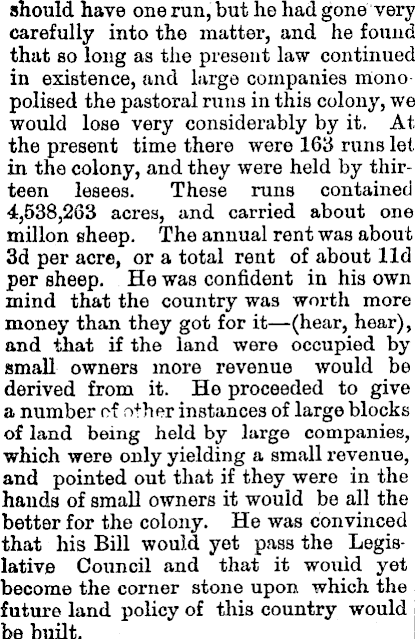 should have one run, but he had gone very carefully into the matter, and he found that so long as the present law continued in existence, and large companies monopolised the pastoral runs in this colony, we would lose very considerably by it. At the present time there were 163 runs let in the colony, and they were held by thirteen lesees. These runs contained 4,538,263 acres, and carried about one millon sheep. The annual rent was about 3d per acre, or a total rent of about 11d per sheep. He was confident in his own mind that the country was worth more money than they got for it—(hear, hear), and that if the land were occupied by small owners more revenue would be derived from it. He proceeded to give a number of other instances of large blocks of land being held by large companies, which were only yielding a small revenue, and pointed out that if they were in the hands of small owners it would be all the better for the colony. He was convinced that his Bill would yet pass the Legislative Council and that it would yet become the corner stone upon which the future land policy of this country would be built.